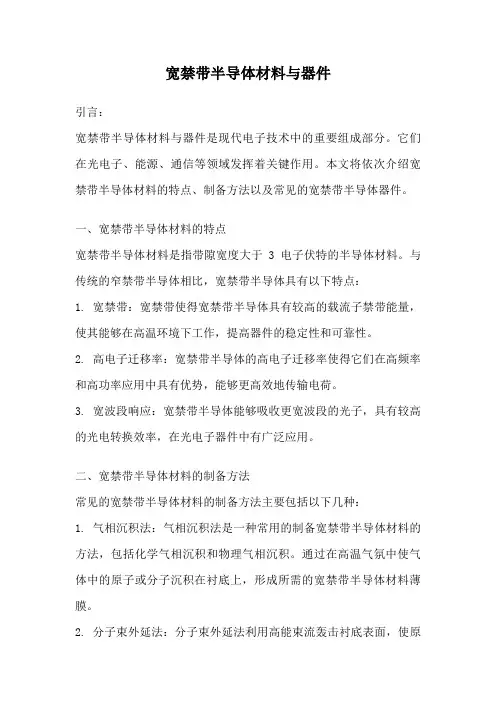 宽禁带半导体材料与器件

引言：

宽禁带半导体材料与器件是现代电子技术中的重要组成部分。它们在光电子、能源、通信等领域发挥着关键作用。本文将依次介绍宽禁带半导体材料的特点、制备方法以及常见的宽禁带半导体器件。

一、宽禁带半导体材料的特点

宽禁带半导体材料是指带隙宽度大于 3 电子伏特的半导体材料。与传统的窄禁带半导体相比，宽禁带半导体具有以下特点：

1. 宽禁带：宽禁带使得宽禁带半导体具有较高的载流子禁带能量，使其能够在高温环境下工作，提高器件的稳定性和可靠性。

2. 高电子迁移率：宽禁带半导体的高电子迁移率使得它们在高频率和高功率应用中具有优势，能够更高效地传输电荷。

3. 宽波段响应：宽禁带半导体能够吸收更宽波段的光子，具有较高的光电转换效率，在光电子器件中有广泛应用。

二、宽禁带半导体材料的制备方法

常见的宽禁带半导体材料的制备方法主要包括以下几种：

1. 气相沉积法：气相沉积法是一种常用的制备宽禁带半导体材料的方法，包括化学气相沉积和物理气相沉积。通过在高温气氛中使气体中的原子或分子沉积在衬底上，形成所需的宽禁带半导体材料薄膜。

2. 分子束外延法：分子束外延法利用高能束流轰击衬底表面，使原